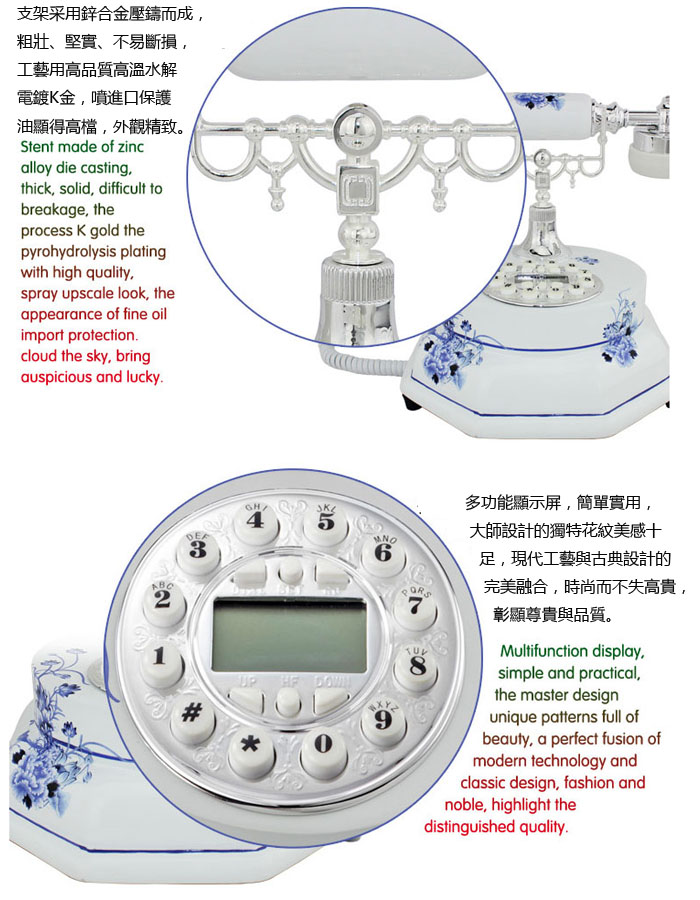 支架采用鋅合金壓鑄而成，粗壯、堅實、不易斷損，工藝用高品質高溫水解電鍍K金，噴進口保護油顯得高檔，外觀精致。

Stent made of zinc alloy die casting, thick, solid, difficult to breakage, the process K gold the pyrohydrolysis plating with high quality, spray upscale look, the appearance of fine oil import protection. cloud the sky, bring auspicious and lucky.

GHI 4 JKL 5 DEF 3 MNO 6 ABC 2 PQRS 7 1 TUV 8 UP HF DOWN # WXYZ 9 * 0

多功能顯示屏，簡單實用，大師設計的獨特花紋美感十足，現代工藝與古典設計的完美融合，時尚而不失高貴，彰顯尊貴與品質。

Multifunction display, simple and practical, the master design unique patterns full of beauty, a perfect fusion of modern technology and classic design, fashion and noble, highlight the distinguished quality.